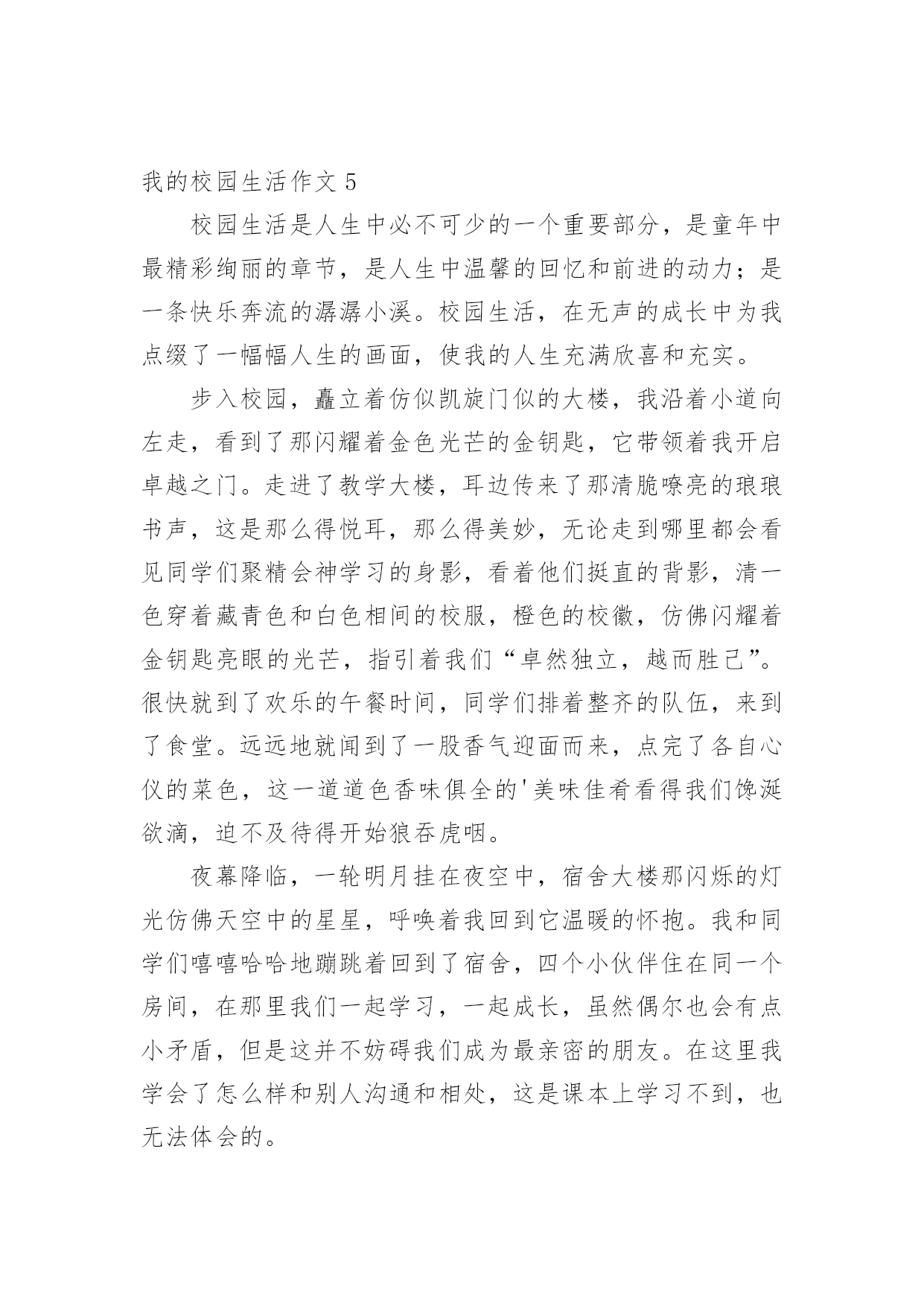 我的校园生活作文 5

校园生活是人生中必不可少的一个重要部分，是童年中最精彩绚丽的章节，是人生中温馨的回忆和前进的动力；是一条快乐奔流的潺潺小溪。校园生活，在无声的成长中为我点缀了一幅幅人生的画面，使我的人生充满欣喜和充实。

步入校园，矗立着仿似凯旋门似的大楼，我沿着小道向左走，看到了那闪耀着金色光芒的金钥匙，它带领着我开启卓越之门。走进了教学大楼，耳边传来了那清脆嘹亮的琅琅书声，这是那么得悦耳，那么得美妙，无论走到哪里都会看见同学们聚精会神学习的身影，看着他们挺直的背影，清一色穿着藏青色和白色相间的校服，橙色的校徽，仿佛闪耀着金钥匙亮眼的光芒，指引着我们“卓然独立，越而胜己”。很快就到了欢乐的午餐时间，同学们排着整齐的队伍，来到了食堂。远远地就闻到了一股香气迎面而来，点完了各自心仪的菜色，这一道道色香味俱全的'美味佳肴看得我们馋涎欲滴，迫不及待得开始狼吞虎咽。

夜幕降临，一轮明月挂在夜空中，宿舍大楼那闪烁的灯光仿佛天空中的星星，呼唤着我回到它温暖的怀抱。我和同学们嘻嘻哈哈地蹦跳着回到了宿舍，四个小伙伴住在同一个房间，在那里我们一起学习，一起成长，虽然偶尔也会有点小矛盾，但是这并不妨碍我们成为最亲密的朋友。在这里我学会了怎么样和别人沟通和相处，这是课本上学习不到，也无法体会的。